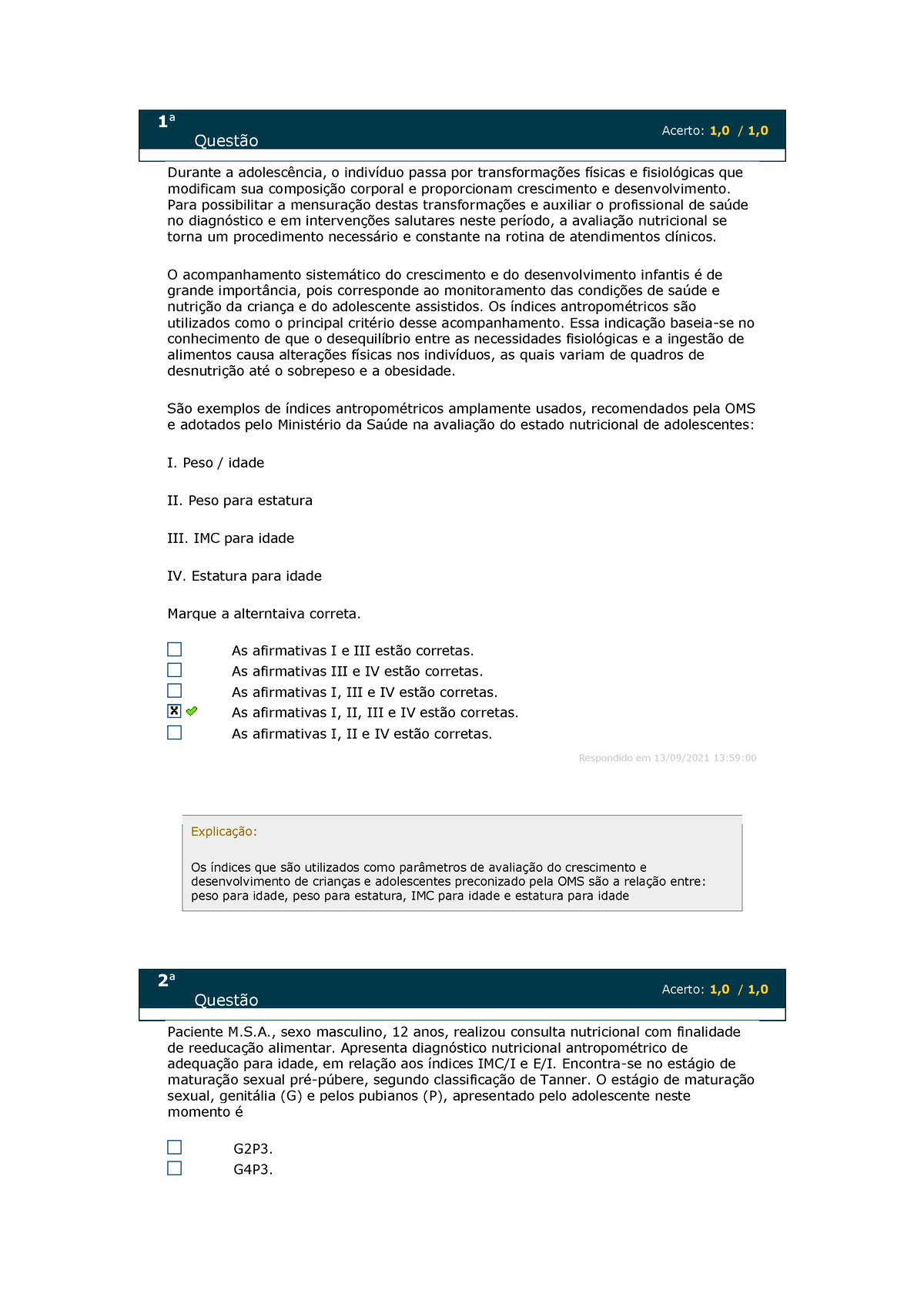 1ª
Questão
Acerto: 1,0 / 1,0

Durante a adolescência, o indivíduo passa por transformações físicas e fisiológicas que modificam sua composição corporal e proporcionam crescimento e desenvolvimento. Para possibilitar a mensuração destas transformações e auxiliar o profissional de saúde no diagnóstico e em intervenções salutares neste período, a avaliação nutricional se torna um procedimento necessário e constante na rotina de atendimentos clínicos.

O acompanhamento sistemático do crescimento e do desenvolvimento infantis é de grande importância, pois corresponde ao monitoramento das condições de saúde e nutrição da criança e do adolescente assistidos. Os índices antropométricos são utilizados como o principal critério desse acompanhamento. Essa indicação baseia-se no conhecimento de que o desequilíbrio entre as necessidades fisiológicas e a ingestão de alimentos causa alterações físicas nos indivíduos, as quais variam de quadros de desnutrição até o sobrepeso e a obesidade.

São exemplos de índices antropométricos amplamente usados, recomendados pela OMS e adotados pelo Ministério da Saúde na avaliação do estado nutricional de adolescentes:

I. Peso / idade

II. Peso para estatura

III. IMC para idade

IV. Estatura para idade

Marque a alterntaiva correta.

As afirmativas I e III estão corretas.
As afirmativas III e IV estão corretas.
As afirmativas I, III e IV estão corretas.
As afirmativas I, II, III e IV estão corretas.
As afirmativas I, II e IV estão corretas.

Respondido em 13/09/2021 13:59:00

Explicação:

Os índices que são utilizados como parâmetros de avaliação do crescimento e desenvolvimento de crianças e adolescentes preconizado pela OMS são a relação entre: peso para idade, peso para estatura, IMC para idade e estatura para idade

2ª
Questão
Acerto: 1,0 / 1,0

Paciente M.S.A., sexo masculino, 12 anos, realizou consulta nutricional com finalidade de reeducação alimentar. Apresenta diagnóstico nutricional antropométrico de adequação para idade, em relação aos índices IMC/I e E/I. Encontra-se no estágio de maturação sexual pré-púbere, segundo classificação de Tanner. O estágio de maturação sexual, genitália (G) e pelos pubianos (P), apresentado pelo adolescente neste momento é

G2P3.
G4P3.